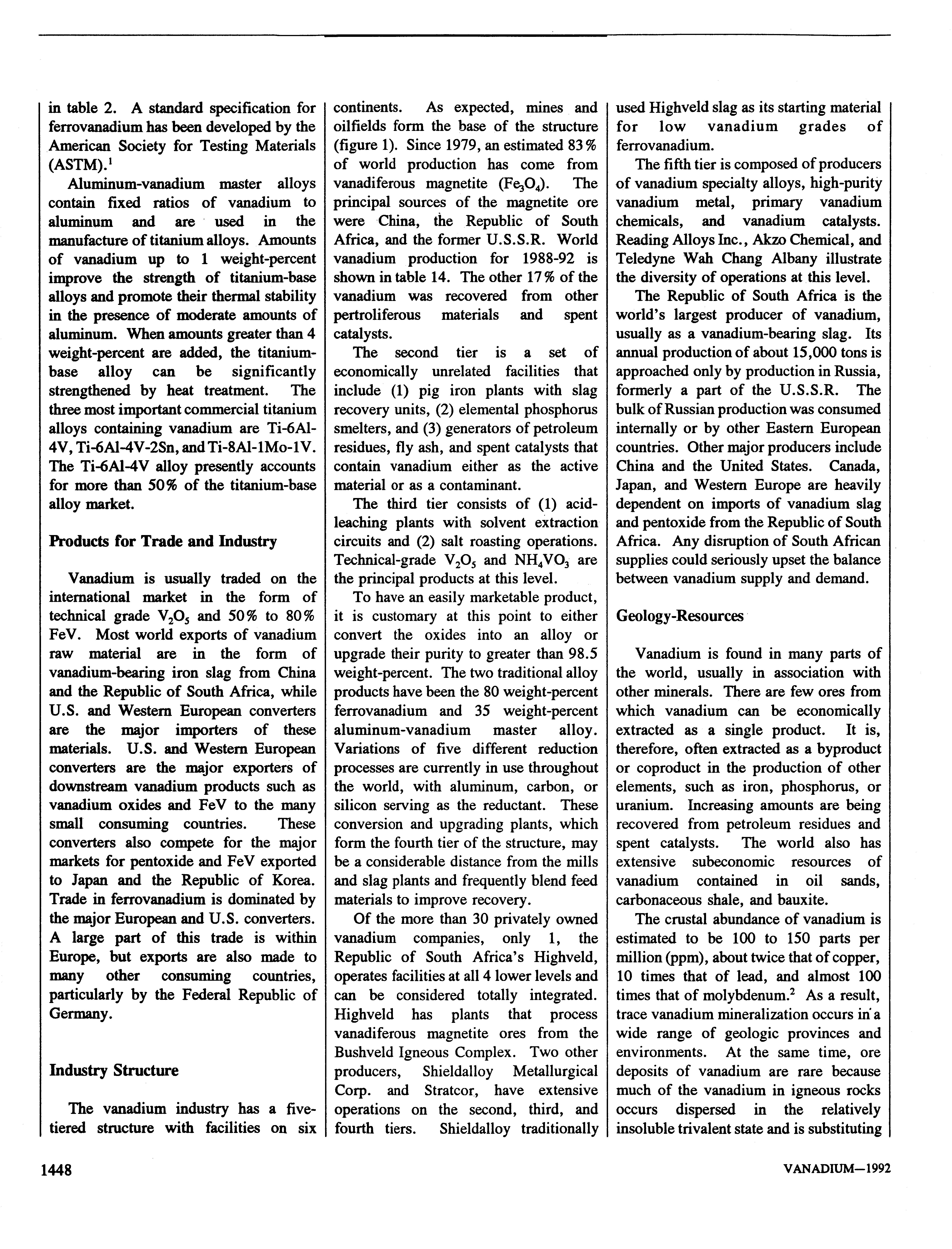 in table 2. A standard specification for ferrovanadium has been developed by the American Society for Testing Materials (ASTM).$^1$

Aluminum-vanadium master alloys contain fixed ratios of vanadium to aluminum and are used in the manufacture of titanium alloys. Amounts of vanadium up to 1 weight-percent improve the strength of titanium-base alloys and promote their thermal stability in the presence of moderate amounts of aluminum. When amounts greater than 4 weight-percent are added, the titanium-base alloy can be significantly strengthened by heat treatment. The three most important commercial titanium alloys containing vanadium are Ti-6Al-4V, Ti-6Al-4V-2Sn, and Ti-8Al-1Mo-1V. The Ti-6Al-4V alloy presently accounts for more than 50% of the titanium-base alloy market.

Products for Trade and Industry

Vanadium is usually traded on the international market in the form of technical grade $V_2O_5$ and 50% to 80% FeV. Most world exports of vanadium raw material are in the form of vanadium-bearing iron slag from China and the Republic of South Africa, while U.S. and Western European converters are the major importers of these materials. U.S. and Western European converters are the major exporters of downstream vanadium products such as vanadium oxides and FeV to the many small consuming countries. These converters also compete for the major markets for pentoxide and FeV exported to Japan and the Republic of Korea. Trade in ferrovanadium is dominated by the major European and U.S. converters. A large part of this trade is within Europe, but exports are also made to many other consuming countries, particularly by the Federal Republic of Germany.

Industry Structure

The vanadium industry has a five-tiered structure with facilities on six continents. As expected, mines and oilfields form the base of the structure (figure 1). Since 1979, an estimated 83% of world production has come from vanadiferous magnetite ($Fe_3O_4$). The principal sources of the magnetite ore were China, the Republic of South Africa, and the former U.S.S.R. World vanadium production for 1988-92 is shown in table 14. The other 17% of the vanadium was recovered from other pertroliferous materials and spent catalysts.

The second tier is a set of economically unrelated facilities that include (1) pig iron plants with slag recovery units, (2) elemental phosphorus smelters, and (3) generators of petroleum residues, fly ash, and spent catalysts that contain vanadium either as the active material or as a contaminant.

The third tier consists of (1) acid-leaching plants with solvent extraction circuits and (2) salt roasting operations. Technical-grade $V_2O_5$ and $NH_4VO_3$ are the principal products at this level.

To have an easily marketable product, it is customary at this point to either convert the oxides into an alloy or upgrade their purity to greater than 98.5 weight-percent. The two traditional alloy products have been the 80 weight-percent ferrovanadium and 35 weight-percent aluminum-vanadium master alloy. Variations of five different reduction processes are currently in use throughout the world, with aluminum, carbon, or silicon serving as the reductant. These conversion and upgrading plants, which form the fourth tier of the structure, may be a considerable distance from the mills and slag plants and frequently blend feed materials to improve recovery.

Of the more than 30 privately owned vanadium companies, only 1, the Republic of South Africa's Highveld, operates facilities at all 4 lower levels and can be considered totally integrated. Highveld has plants that process vanadiferous magnetite ores from the Bushveld Igneous Complex. Two other producers, Shieldalloy Metallurgical Corp. and Stratcor, have extensive operations on the second, third, and fourth tiers. Shieldalloy traditionally used Highveld slag as its starting material for low vanadium grades of ferrovanadium.

The fifth tier is composed of producers of vanadium specialty alloys, high-purity vanadium metal, primary vanadium chemicals, and vanadium catalysts. Reading Alloys Inc., Akzo Chemical, and Teledyne Wah Chang Albany illustrate the diversity of operations at this level.

The Republic of South Africa is the world's largest producer of vanadium, usually as a vanadium-bearing slag. Its annual production of about 15,000 tons is approached only by production in Russia, formerly a part of the U.S.S.R. The bulk of Russian production was consumed internally or by other Eastern European countries. Other major producers include China and the United States. Canada, Japan, and Western Europe are heavily dependent on imports of vanadium slag and pentoxide from the Republic of South Africa. Any disruption of South African supplies could seriously upset the balance between vanadium supply and demand.

Geology-Resources

Vanadium is found in many parts of the world, usually in association with other minerals. There are few ores from which vanadium can be economically extracted as a single product. It is, therefore, often extracted as a byproduct or coproduct in the production of other elements, such as iron, phosphorus, or uranium. Increasing amounts are being recovered from petroleum residues and spent catalysts. The world also has extensive subeconomic resources of vanadium contained in oil sands, carbonaceous shale, and bauxite.

The crustal abundance of vanadium is estimated to be 100 to 150 parts per million (ppm), about twice that of copper, 10 times that of lead, and almost 100 times that of molybdenum.$^2$ As a result, trace vanadium mineralization occurs in a wide range of geologic provinces and environments. At the same time, ore deposits of vanadium are rare because much of the vanadium in igneous rocks occurs dispersed in the relatively insoluble trivalent state and is substituting

1448

VANADIUM—1992